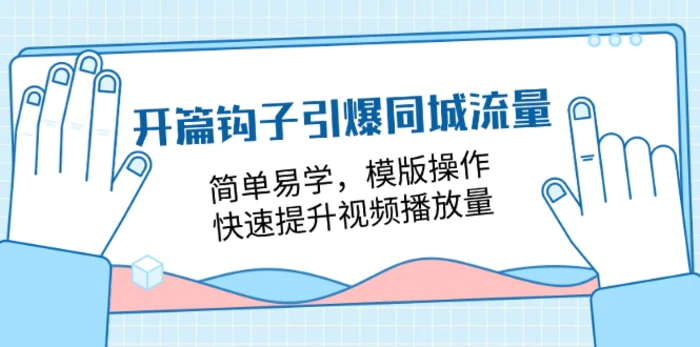 开篇钩子引爆同城流量

简单易学，模版操作
快速提升视频播放量